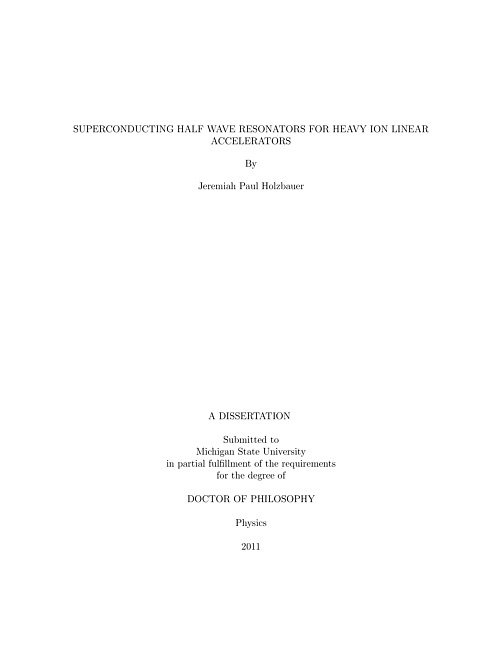 SUPERCONDUCTING HALF WAVE RESONATORS FOR HEAVY ION LINEAR ACCELERATORS

By

Jeremiah Paul Holzbauer

A DISSERTATION

Submitted to
Michigan State University
in partial fulfillment of the requirements
for the degree of

DOCTOR OF PHILOSOPHY

Physics

2011